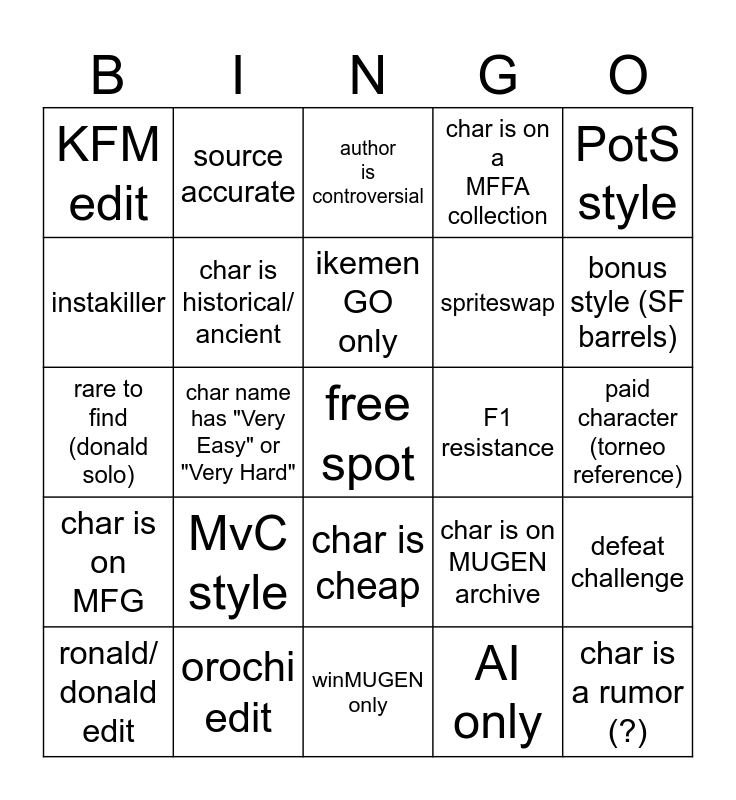 | B | I | N | G | O |
|---|---|---|---|---|
| KFM edit | source accurate | author is controversial | char is on a MFFA collection | PotS style |
| instakiller | char is historical/ ancient | ikemen GO only | spriteswap | bonus style (SF barrels) |
| rare to find (donald solo) | char name has "Very Easy" or "Very Hard" | free spot | F1 resistance | paid character (torneo reference) |
| char is on MFG | MvC style | char is cheap | char is on MUGEN archive | defeat challenge |
| ronald/ donald edit | orochi edit | winMUGEN only | AI only | char is a rumor (?) |